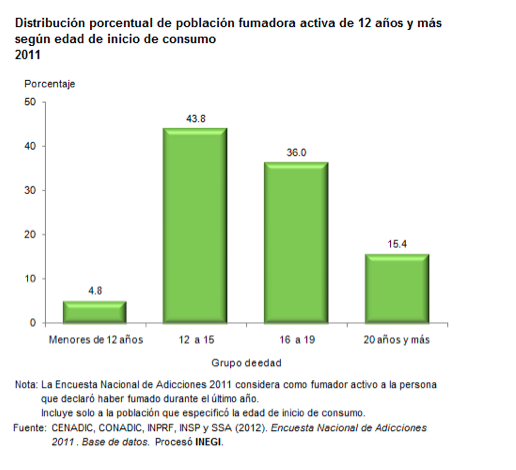 Distribución porcentual de población fumadora activa de 12 años y más según edad de inicio de consumo
2011

Porcentaje

50
40
30
20
10
0

4.8
43.8
36.0
15.4

Menores de 12 años
12 a 15
16 a 19
20 años y más

Grupo deedad

Nota: La Encuesta Nacional de Adicciones 2011 considera como fumador activo a la persona que declaró haber fumado durante el último año.
Incluye solo a la población que especificó la edad de inicio de consumo.
Fuente: CENADIC, CONADIC, INPRF, INSP y SSA (2012). Encuesta Nacional de Adicciones 2011 . Base de datos. Procesó INEGI.